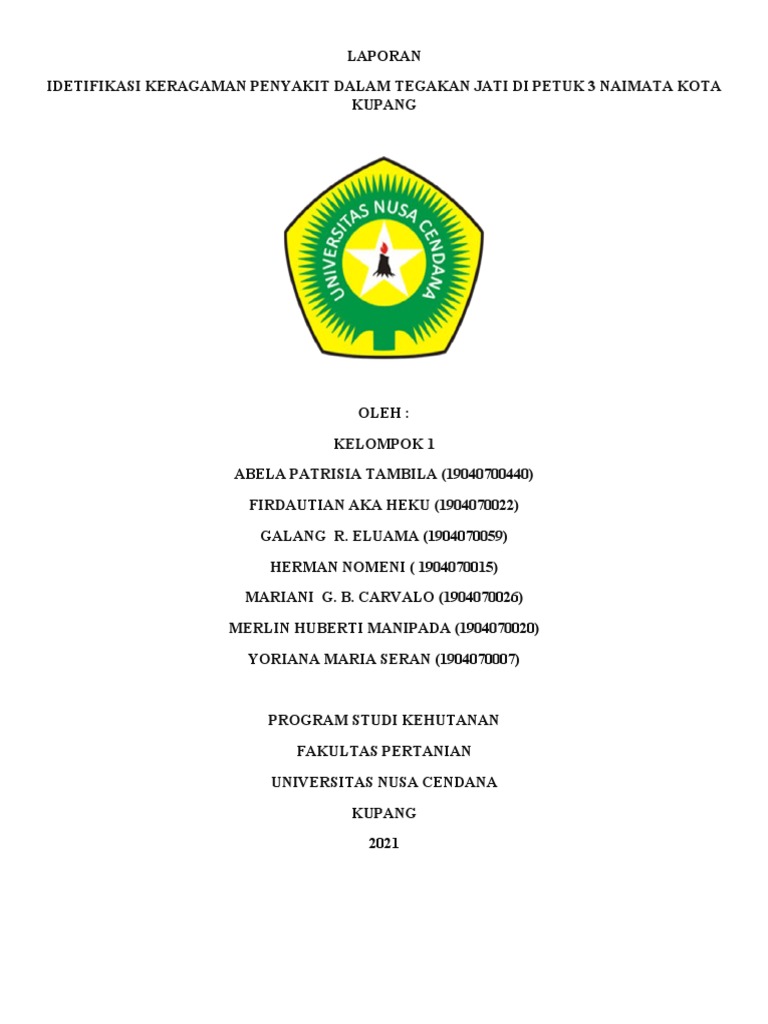 LAPORAN

IDETIFIKASI KERAGAMAN PENYAKIT DALAM TEGAKAN JATI DI PETUK 3 NAIMATA KOTA KUPANG

UNIVERSITAS NUSA CENDANA

OLEH :

KELOMPOK 1

ABELA PATRISIA TAMBILA (19040700440)

FIRDAUTIAN AKA HEKU (1904070022)

GALANG R. ELUAMA (1904070059)

HERMAN NOMENI ( 1904070015)

MARIANI G. B. CARVALO (1904070026)

MERLIN HUBERTI MANIPADA (1904070020)

YORIANA MARIA SERAN (1904070007)

PROGRAM STUDI KEHUTANAN

FAKULTAS PERTANIAN

UNIVERSITAS NUSA CENDANA

KUPANG

2021